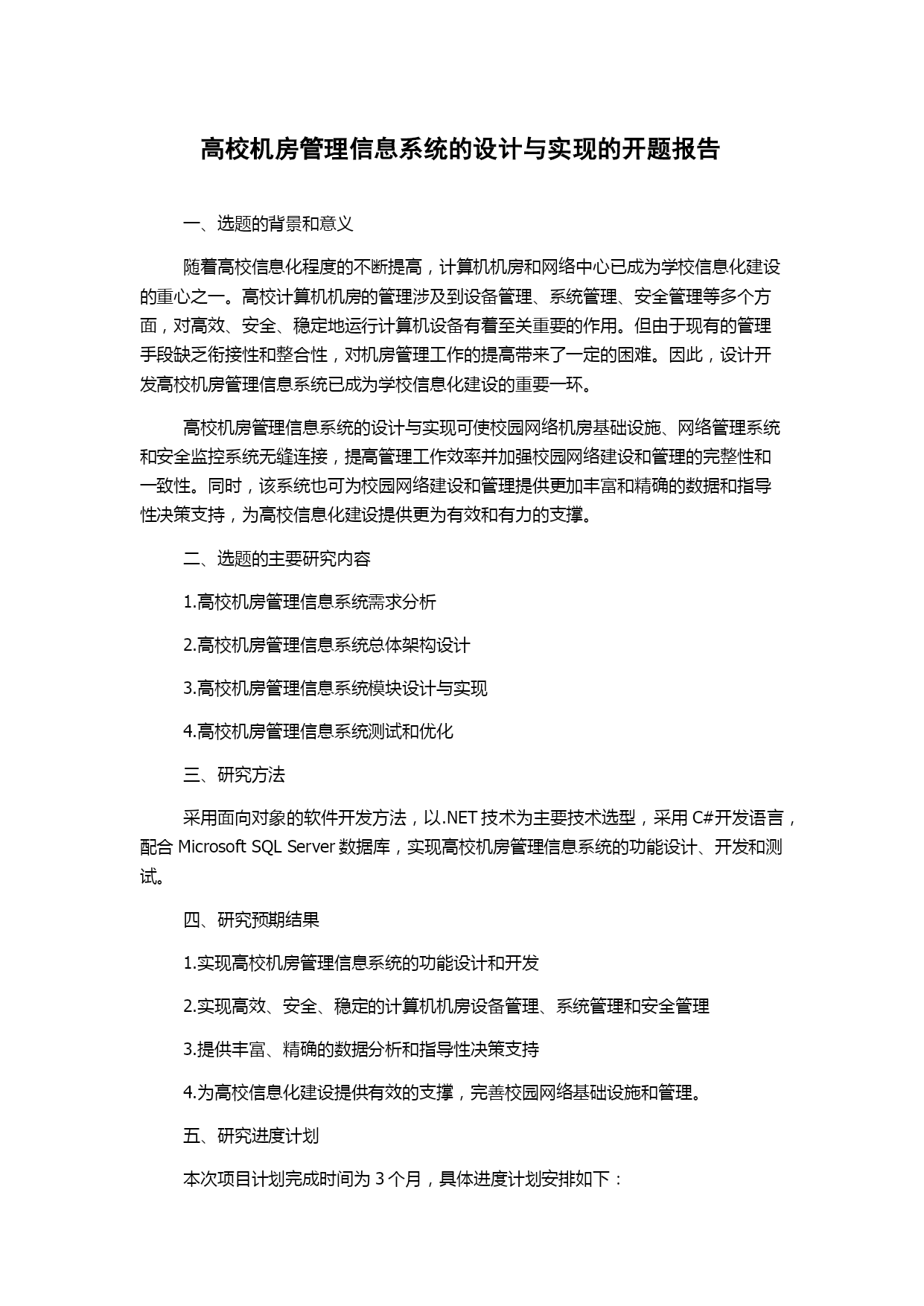 高校机房管理信息系统的设计与实现的开题报告

一、选题的背景和意义

随着高校信息化程度的不断提高，计算机机房和网络中心已成为学校信息化建设的重心之一。高校计算机机房的管理涉及到设备管理、系统管理、安全管理等多个方面，对高效、安全、稳定地运行计算机设备有着至关重要的作用。但由于现有的管理手段缺乏衔接性和整合性，对机房管理工作的提高带来了一定的困难。因此，设计开发高校机房管理信息系统已成为学校信息化建设的重要一环。

高校机房管理信息系统的设计与实现可使校园网络机房基础设施、网络管理系统和安全监控系统无缝连接，提高管理工作效率并加强校园网络建设和管理的完整性和一致性。同时，该系统也可为校园网络建设和管理提供更加丰富和精确的数据和指导性决策支持，为高校信息化建设提供更为有效和有力的支撑。

二、选题的主要研究内容

1.高校机房管理信息系统需求分析

2.高校机房管理信息系统总体架构设计

3.高校机房管理信息系统模块设计与实现

4.高校机房管理信息系统测试和优化

三、研究方法

采用面向对象的软件开发方法，以.NET 技术为主要技术选型，采用 C#开发语言，配合 Microsoft SQL Server 数据库，实现高校机房管理信息系统的功能设计、开发和测试。

四、研究预期结果

1.实现高校机房管理信息系统的功能设计和开发

2.实现高效、安全、稳定的计算机机房设备管理、系统管理和安全管理

3.提供丰富、精确的数据分析和指导性决策支持

4.为高校信息化建设提供有效的支撑，完善校园网络基础设施和管理。

五、研究进度计划

本次项目计划完成时间为 3 个月，具体进度计划安排如下：